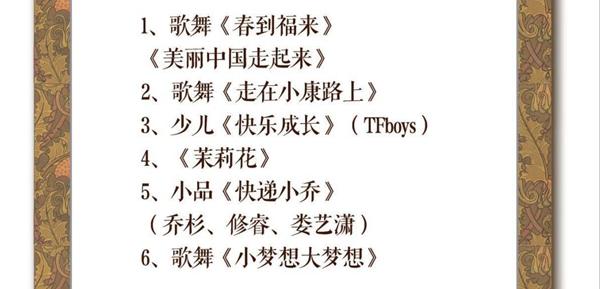 1、歌舞《春到福来》
《美丽中国走起来》
2、歌舞《走在小康路上》
3、少儿《快乐成长》（TFboys）
4、《茉莉花》
5、小品《快递小乔》
（乔杉、修睿、娄艺潇）
6、歌舞《小梦想大梦想》